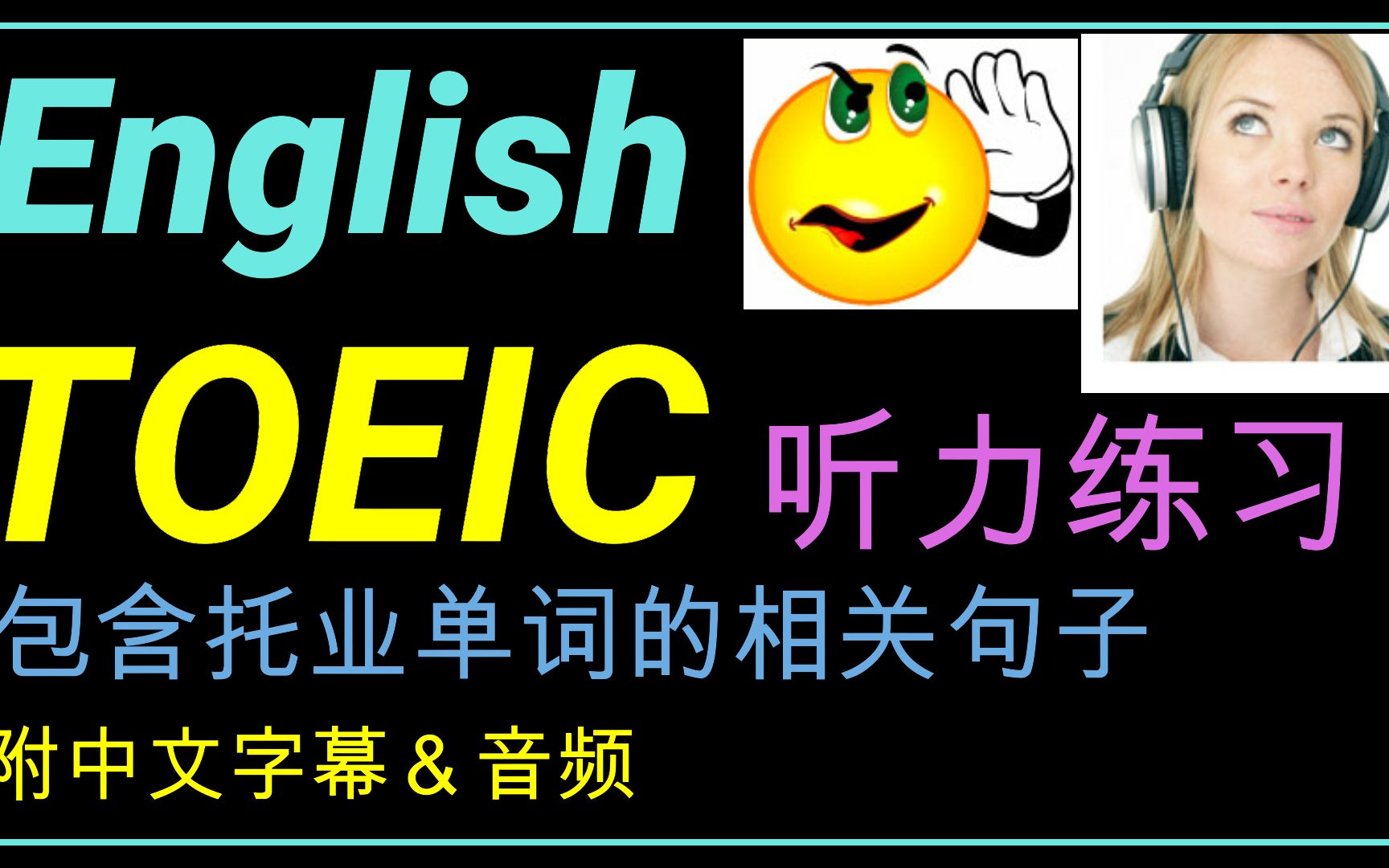 English

TOEIC 听力练习

包含托业单词的相关句子

附中文字幕 & 音频